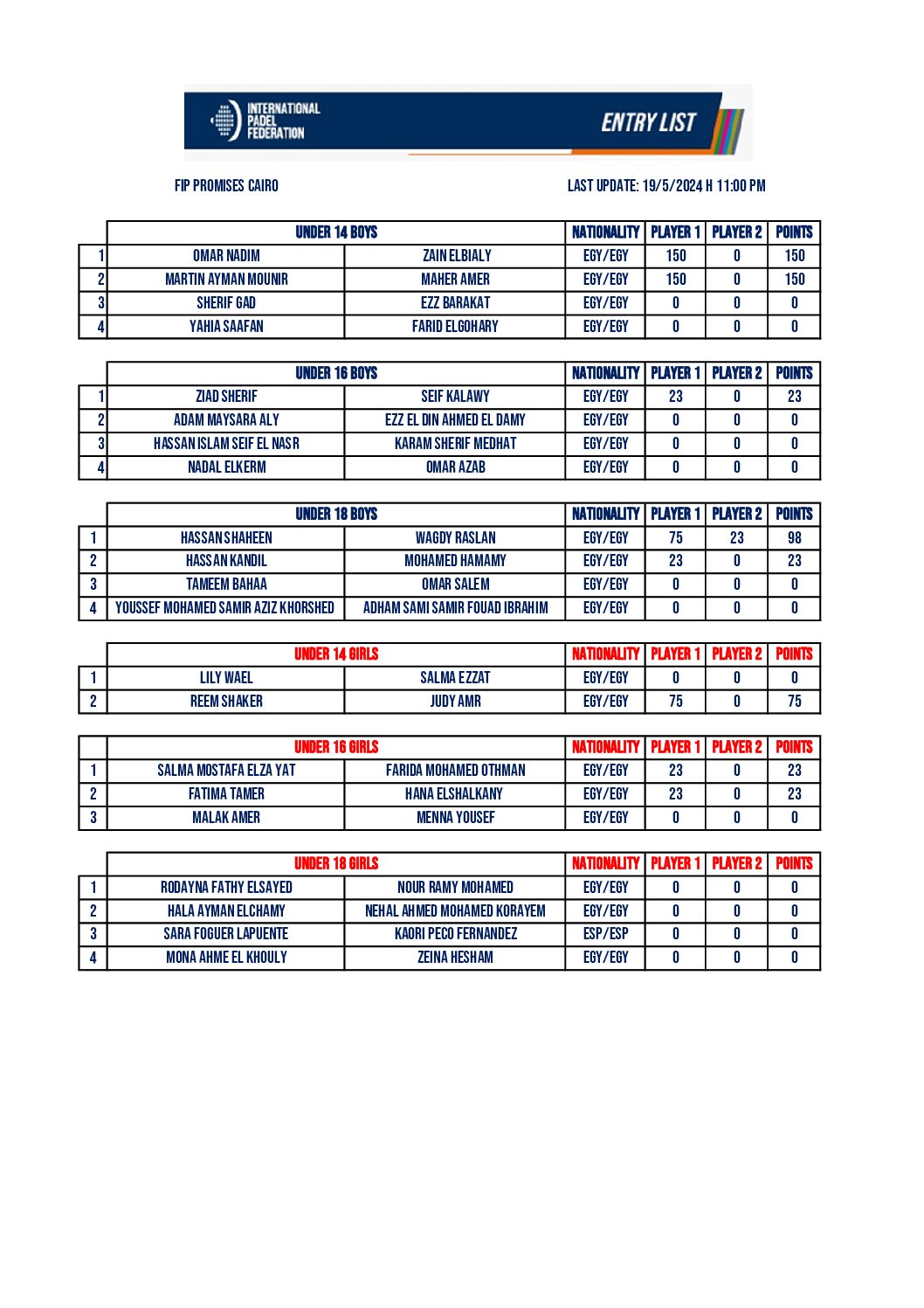 INTERNATIONAL PADEL FEDERATION

ENTRY LIST

FIP PROMISES CAIRO

LAST UPDATE: 19/5/2024 H 11:00 PM

| | UNDER 14 BOYS | | NATIONALITY | PLAYER 1 | PLAYER 2 | POINTS |
|---|---|---|---|---|---|---|
| 1 | OMAR NADIM | ZAIN ELBIALY | EGY/EGY | 150 | 0 | 150 |
| 2 | MARTIN AYMAN MOUNIR | MAHER AMER | EGY/EGY | 150 | 0 | 150 |
| 3 | SHERIF GAD | EZZ BARAKAT | EGY/EGY | 0 | 0 | 0 |
| 4 | YAHIA SAAFAN | FARID ELGOHARY | EGY/EGY | 0 | 0 | 0 |

| | UNDER 16 BOYS | | NATIONALITY | PLAYER 1 | PLAYER 2 | POINTS |
|---|---|---|---|---|---|---|
| 1 | ZIAD SHERIF | SEIF KALAWY | EGY/EGY | 23 | 0 | 23 |
| 2 | ADAM MAYSARA ALY | EZZ EL DIN AHMED EL DAMY | EGY/EGY | 0 | 0 | 0 |
| 3 | HASSAN ISLAM SEIF EL NASR | KARAM SHERIF MEDHAT | EGY/EGY | 0 | 0 | 0 |
| 4 | NADAL ELKERM | OMAR AZAB | EGY/EGY | 0 | 0 | 0 |

| | UNDER 18 BOYS | | NATIONALITY | PLAYER 1 | PLAYER 2 | POINTS |
|---|---|---|---|---|---|---|
| 1 | HASSAN SHAHEEN | WAGDY RASLAN | EGY/EGY | 75 | 23 | 98 |
| 2 | HASSAN KANDIL | MOHAMED HAMAMY | EGY/EGY | 23 | 0 | 23 |
| 3 | TAMEEM BAHAA | OMAR SALEM | EGY/EGY | 0 | 0 | 0 |
| 4 | YOUSSEF MOHAMED SAMIR AZIZ KHORSHED | ADHAM SAMI SAMIR FOUAD IBRAHIM | EGY/EGY | 0 | 0 | 0 |

| | UNDER 14 GIRLS | | NATIONALITY | PLAYER 1 | PLAYER 2 | POINTS |
|---|---|---|---|---|---|---|
| 1 | LILY WAEL | SALMA EZZAT | EGY/EGY | 0 | 0 | 0 |
| 2 | REEM SHAKER | JUDY AMR | EGY/EGY | 75 | 0 | 75 |

| | UNDER 16 GIRLS | | NATIONALITY | PLAYER 1 | PLAYER 2 | POINTS |
|---|---|---|---|---|---|---|
| 1 | SALMA MOSTAFA ELZA YAT | FARIDA MOHAMED OTHMAN | EGY/EGY | 23 | 0 | 23 |
| 2 | FATIMA TAMER | HANA ELSHALKANY | EGY/EGY | 23 | 0 | 23 |
| 3 | MALAK AMER | MENNA YOUSEF | EGY/EGY | 0 | 0 | 0 |

| | UNDER 18 GIRLS | | NATIONALITY | PLAYER 1 | PLAYER 2 | POINTS |
|---|---|---|---|---|---|---|
| 1 | RODAYNA FATHY ELSAYED | NOUR RAMY MOHAMED | EGY/EGY | 0 | 0 | 0 |
| 2 | HALA AYMAN ELCHAMY | NEHAL AHMED MOHAMED KORAYEM | EGY/EGY | 0 | 0 | 0 |
| 3 | SARA FOGUER LAPUENTE | KAORI PECO FERNANDEZ | ESP/ESP | 0 | 0 | 0 |
| 4 | MONA AHME EL KHOULY | ZEINA HESHAM | EGY/EGY | 0 | 0 | 0 |